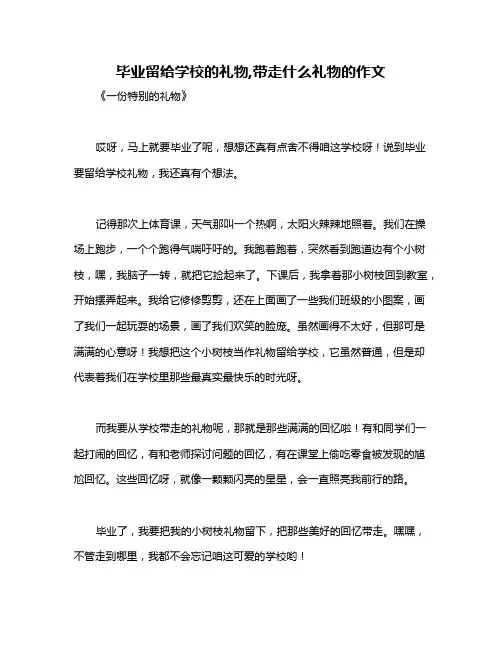 毕业留给学校的礼物,带走什么礼物的作文

《一份特别的礼物》

哎呀，马上就要毕业了呢，想想还真有点舍不得咱这学校呀！说到毕业要留给学校礼物，我还真有个想法。

记得那次上体育课，天气那叫一个热啊，太阳火辣辣地照着。我们在操场上跑步，一个个跑得气喘吁吁的。我跑着跑着，突然看到跑道边有个小树枝，嘿，我脑子一转，就把它捡起来了。下课后，我拿着那小树枝回到教室，开始摆弄起来。我给它修修剪剪，还在上面画了一些我们班级的小图案，画了我们一起玩耍的场景，画了我们欢笑的脸庞。虽然画得不太好，但那可是满满的心意呀！我想把这个小树枝当作礼物留给学校，它虽然普通，但是却代表着我们在学校里那些最真实最快乐的时光呀。

而我要从学校带走的礼物呢，那就是那些满满的回忆啦！有和同学们一起打闹的回忆，有和老师探讨问题的回忆，有在课堂上偷吃零食被发现的尴尬回忆。这些回忆呀，就像一颗颗闪亮的星星，会一直照亮我前行的路。

毕业了，我要把我的小树枝礼物留下，把那些美好的回忆带走。嘿嘿，不管走到哪里，我都不会忘记咱这可爱的学校哟！